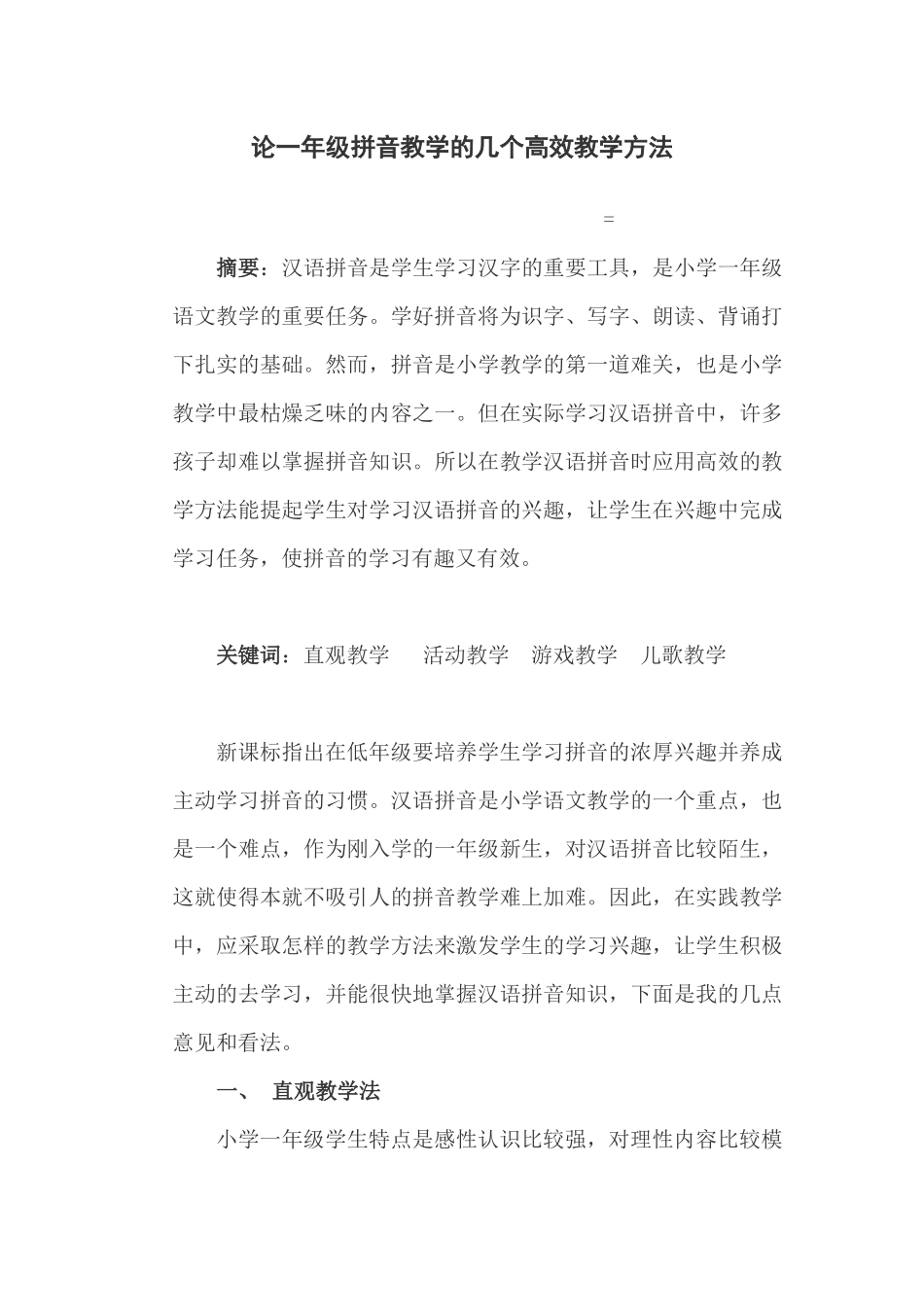 论一年级拼音教学的几个高效教学方法

=

摘要：汉语拼音是学生学习汉字的重要工具，是小学一年级语文教学的重要任务。学好拼音将为识字、写字、朗读、背诵打下扎实的基础。然而，拼音是小学教学的第一道难关，也是小学教学中最枯燥乏味的内容之一。但在实际学习汉语拼音中，许多孩子却难以掌握拼音知识。所以在教学汉语拼音时应用高效的教学方法能提起学生对学习汉语拼音的兴趣，让学生在兴趣中完成学习任务，使拼音的学习有趣又有效。

关键词：直观教学　活动教学　游戏教学　儿歌教学

新课标指出在低年级要培养学生学习拼音的浓厚兴趣并养成主动学习拼音的习惯。汉语拼音是小学语文教学的一个重点，也是一个难点，作为刚入学的一年级新生，对汉语拼音比较陌生，这就使得本就不吸引人的拼音教学难上加难。因此，在实践教学中，应采取怎样的教学方法来激发学生的学习兴趣，让学生积极主动的去学习，并能很快地掌握汉语拼音知识，下面是我的几点意见和看法。

一、　直观教学法

小学一年级学生特点是感性认识比较强，对理性内容比较模